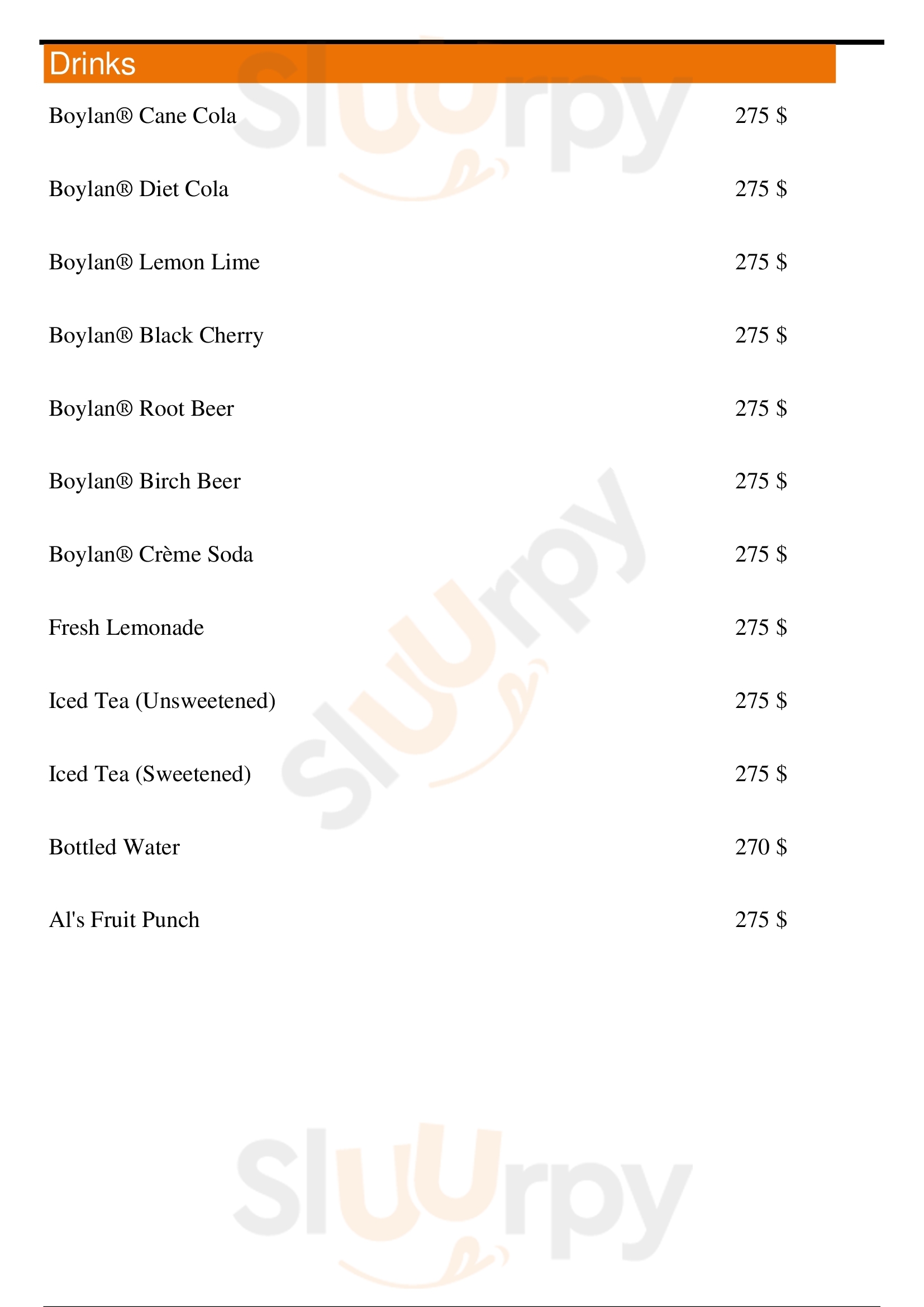 Drinks

Boylan® Cane Cola 275 $

Boylan® Diet Cola 275 $

Boylan® Lemon Lime 275 $

Boylan® Black Cherry 275 $

Boylan® Root Beer 275 $

Boylan® Birch Beer 275 $

Boylan® Crème Soda 275 $

Fresh Lemonade 275 $

Iced Tea (Unsweetened) 275 $

Iced Tea (Sweetened) 275 $

Bottled Water 270 $

Al's Fruit Punch 275 $

Sluurpy